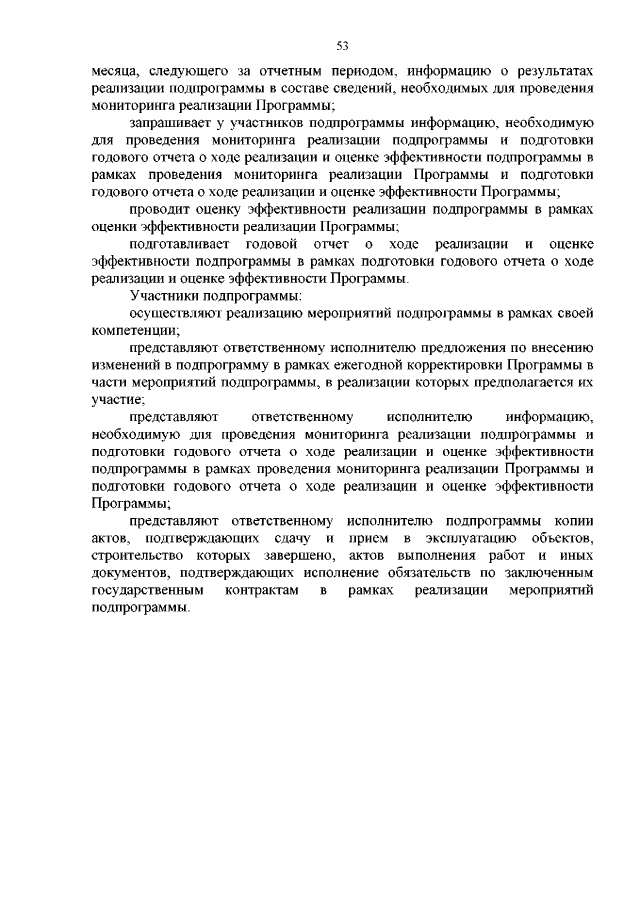 53

месяца, следующего за отчетным периодом, информацию о результатах реализации подпрограммы в составе сведений, необходимых для проведения мониторинга реализации Программы;

запрашивает у участников подпрограммы информацию, необходимую для проведения мониторинга реализации подпрограммы и подготовки годового отчета о ходе реализации и оценке эффективности подпрограммы в рамках проведения мониторинга реализации Программы и подготовки годового отчета о ходе реализации и оценке эффективности Программы;

проводит оценку эффективности реализации подпрограммы в рамках оценки эффективности реализации Программы;

подготавливает годовой отчет о ходе реализации и оценке эффективности подпрограммы в рамках подготовки годового отчета о ходе реализации и оценке эффективности Программы.

Участники подпрограммы:

осуществляют реализацию мероприятий подпрограммы в рамках своей компетенции;

представляют ответственному исполнителю предложения по внесению изменений в подпрограмму в рамках ежегодной корректировки Программы в части мероприятий подпрограммы, в реализации которых предполагается их участие;

представляют ответственному исполнителю информацию, необходимую для проведения мониторинга реализации подпрограммы и подготовки годового отчета о ходе реализации и оценке эффективности подпрограммы в рамках проведения мониторинга реализации Программы и подготовки годового отчета о ходе реализации и оценке эффективности Программы;

представляют ответственному исполнителю подпрограммы копии актов, подтверждающих сдачу и прием в эксплуатацию объектов, строительство которых завершено, актов выполнения работ и иных документов, подтверждающих исполнение обязательств по заключенным государственным контрактам в рамках реализации мероприятий подпрограммы.